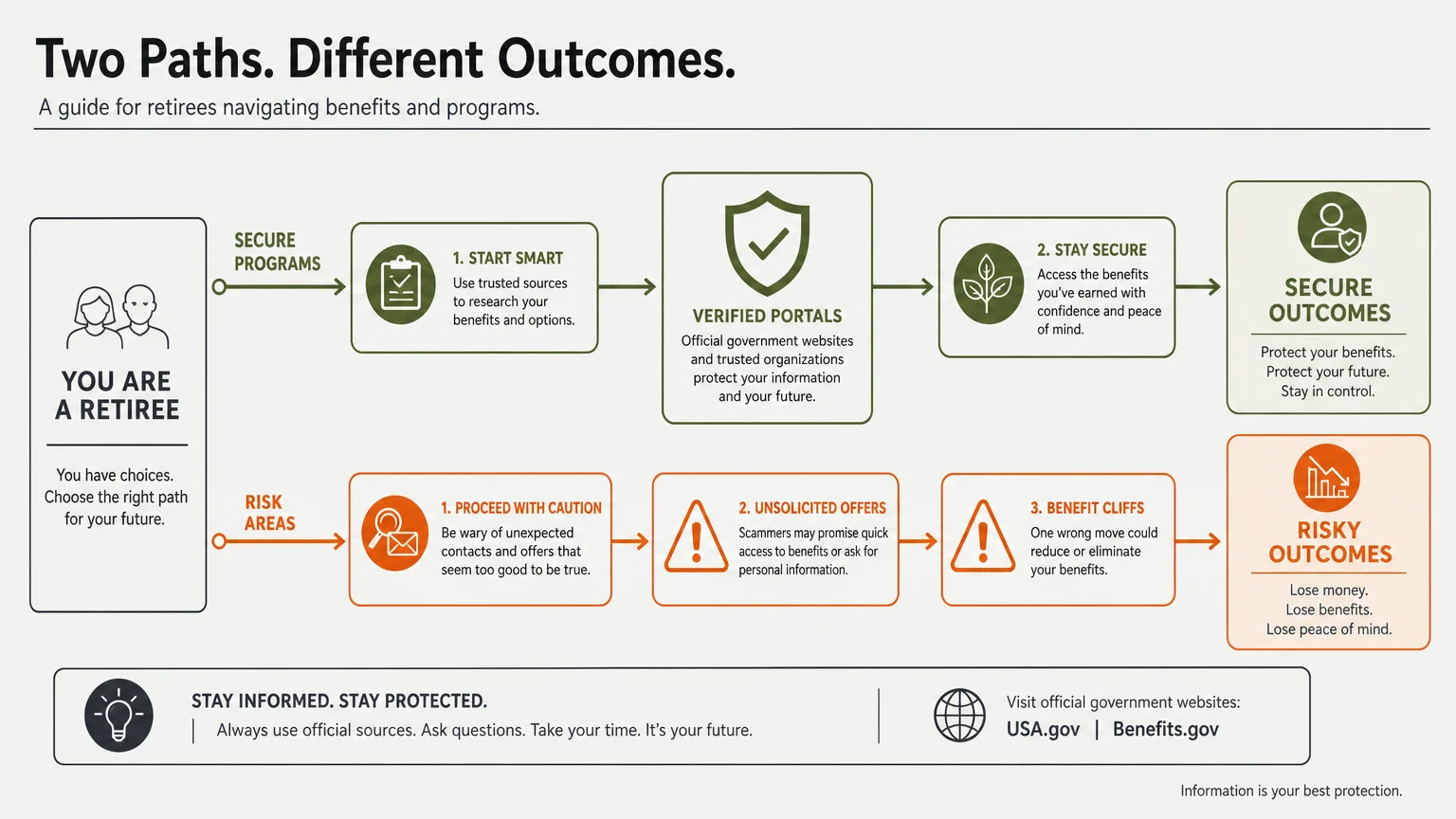 Two Paths. Different Outcomes.

A guide for retirees navigating benefits and programs.

YOU ARE A RETIREE

You have choices. Choose the right path for your future.

SECURE PROGRAMS

1. START SMART
Use trusted sources to research your benefits and options.

VERIFIED PORTALS
Official government websites and trusted organizations protect your information and your future.

2. STAY SECURE
Access the benefits you've earned with confidence and peace of mind.

SECURE OUTCOMES
Protect your benefits. Protect your future. Stay in control.

RISK AREAS

1. PROCEED WITH CAUTION
Be wary of unexpected contacts and offers that seem too good to be true.

2. UNSOLICITED OFFERS
Scammers may promise quick access to benefits or ask for personal information.

3. BENEFIT CLIFFS
One wrong move could reduce or eliminate your benefits.

RISKY OUTCOMES
Lose money. Lose benefits. Lose peace of mind.

STAY INFORMED. STAY PROTECTED.
Always use official sources. Ask questions. Take your time. It's your future.

Visit official government websites:
USA.gov | Benefits.gov

Information is your best protection.